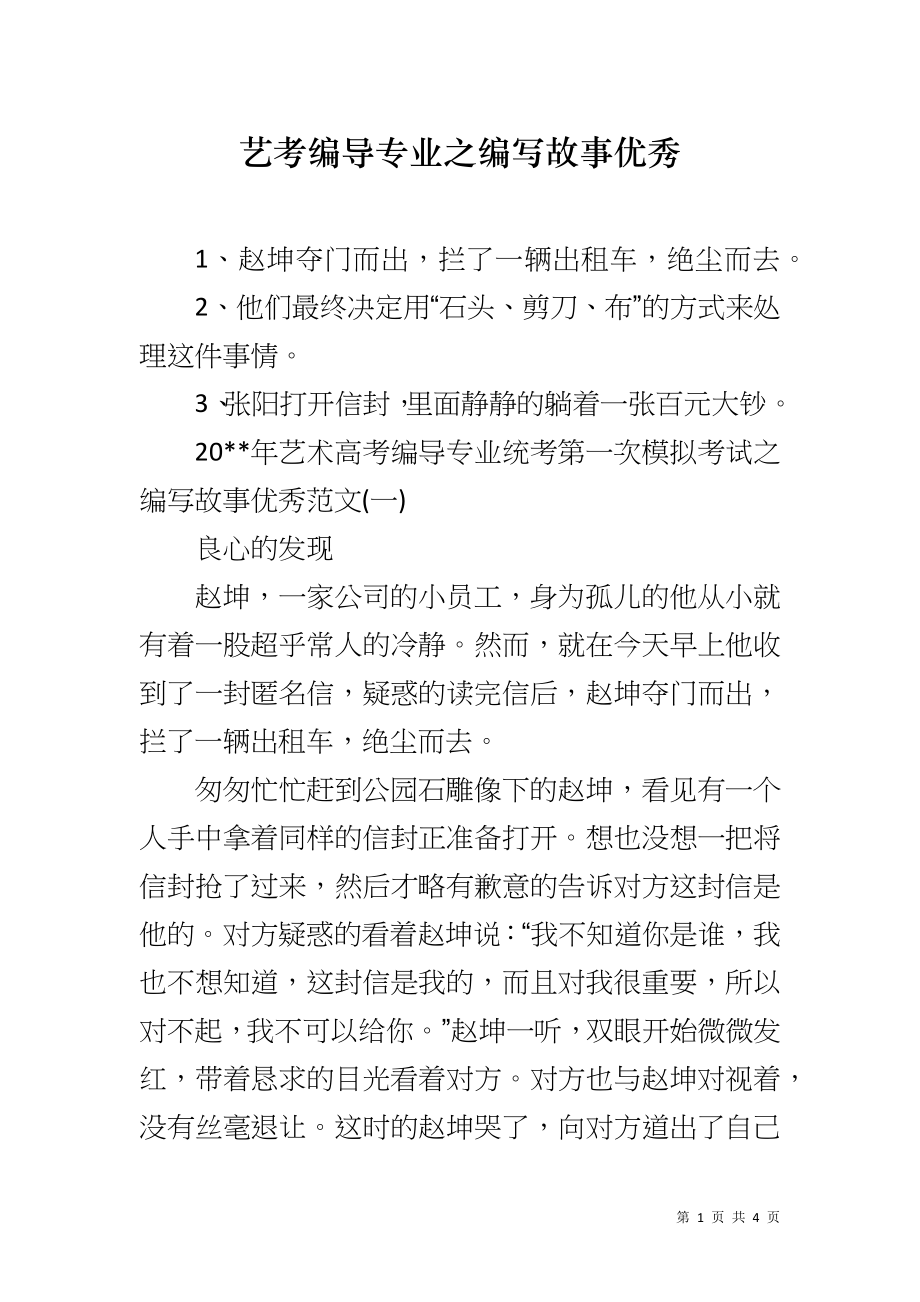 艺考编导专业之编写故事优秀

1、赵坤夺门而出，拦了一辆出租车，绝尘而去。

2、他们最终决定用“石头、剪刀、布”的方式来处理这件事情。

3、张阳打开信封，里面静静的躺着一张百元大钞。

20**年艺术高考编导专业统考第一次模拟考试之编写故事优秀范文(一)

良心的发现

赵坤，一家公司的小员工，身为孤儿的他从小就有着一股超乎常人的冷静。然而，就在今天早上他收到了一封匿名信，疑惑的读完信后，赵坤夺门而出，拦了一辆出租车，绝尘而去。

匆匆忙忙赶到公园石雕像下的赵坤，看见有一个人手中拿着同样的信封正准备打开。想也没想一把将信封抢了过来，然后才略有歉意的告诉对方这封信是他的。对方疑惑的看着赵坤说：“我不知道你是谁，我也不想知道，这封信是我的，而且对我很重要，所以对不起，我不可以给你。”赵坤一听，双眼开始微微发红，带着恳求的目光看着对方。对方也与赵坤对视着，没有丝毫退让。这时的赵坤哭了，向对方道出了自己

第 1 页 共 4 页